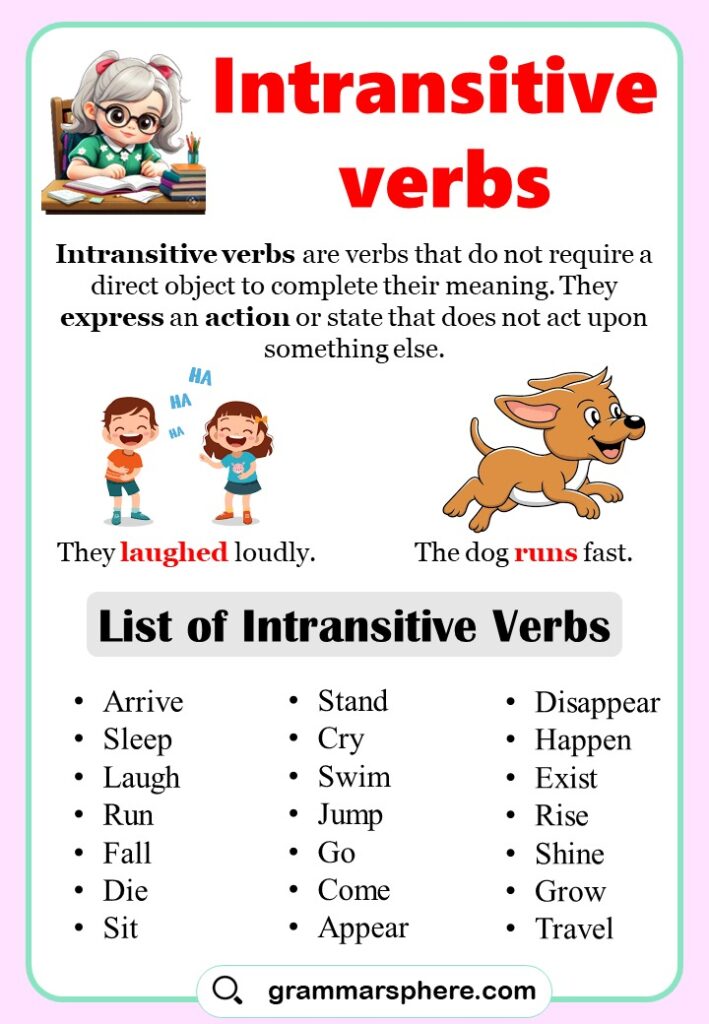 Intransitive verbs

Intransitive verbs are verbs that do not require a direct object to complete their meaning. They express an action or state that does not act upon something else.

HA
HA
HA

They laughed loudly.

The dog runs fast.

List of Intransitive Verbs

- Arrive
- Sleep
- Laugh
- Run
- Fall
- Die
- Sit

- Stand
- Cry
- Swim
- Jump
- Go
- Come
- Appear

- Disappear
- Happen
- Exist
- Rise
- Shine
- Grow
- Travel

grammarsphere.com